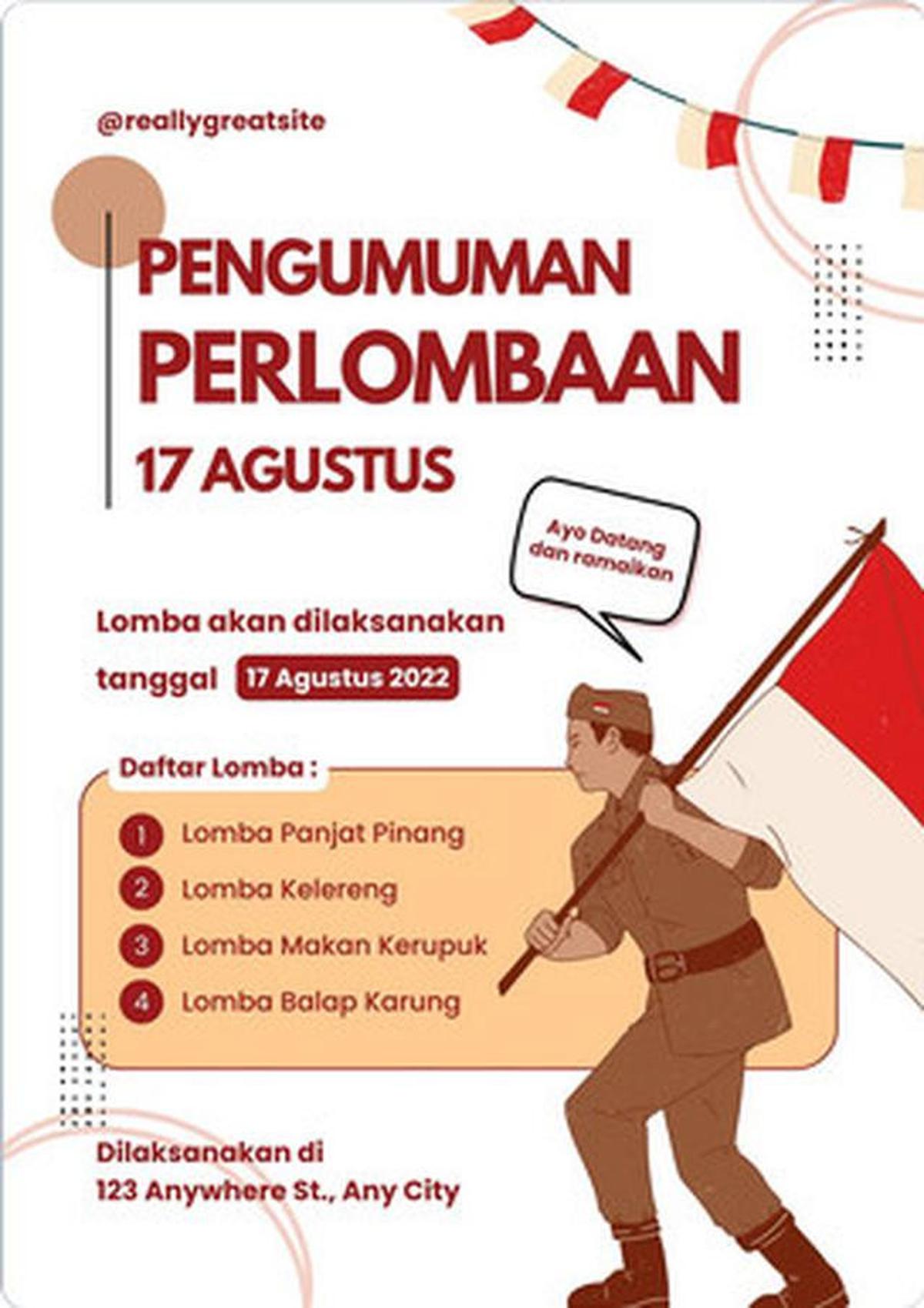 @reallygreatsite

PENGUMUMAN PERLOMBAAN
17 AGUSTUS

Ayo Datang dan ramaikan

Lomba akan dilaksanakan tanggal 17 Agustus 2022

Daftar Lomba :

1 Lomba Panjat Pinang
2 Lomba Kelereng
3 Lomba Makan Kerupuk
4 Lomba Balap Karung

Dilaksanakan di
123 Anywhere St., Any City